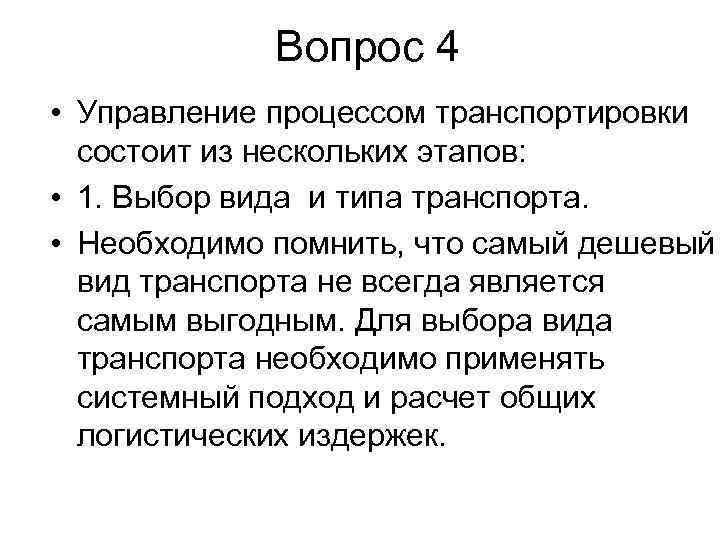 Вопрос 4

• Управление процессом транспортировки состоит из нескольких этапов:
• 1. Выбор вида и типа транспорта.
• Необходимо помнить, что самый дешевый вид транспорта не всегда является самым выгодным. Для выбора вида транспорта необходимо применять системный подход и расчет общих логистических издержек.